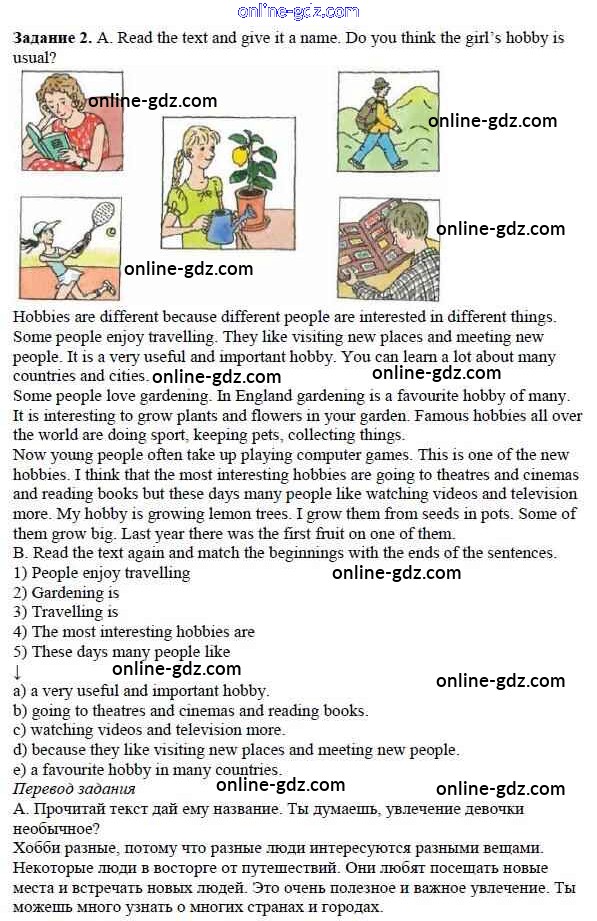 Задание 2. A. Read the text and give it a name. Do you think the girl's hobby is usual?

Hobbies are different because different people are interested in different things. Some people enjoy travelling. They like visiting new places and meeting new people. It is a very useful and important hobby. You can learn a lot about many countries and cities.

Some people love gardening. In England gardening is a favourite hobby of many. It is interesting to grow plants and flowers in your garden. Famous hobbies all over the world are doing sport, keeping pets, collecting things.

Now young people often take up playing computer games. This is one of the new hobbies. I think that the most interesting hobbies are going to theatres and cinemas and reading books but these days many people like watching videos and television more. My hobby is growing lemon trees. I grow them from seeds in pots. Some of them grow big. Last year there was the first fruit on one of them.

B. Read the text again and match the beginnings with the ends of the sentences.
1) People enjoy travelling
2) Gardening is
3) Travelling is
4) The most interesting hobbies are
5) These days many people like
↓
a) a very useful and important hobby.
b) going to theatres and cinemas and reading books.
c) watching videos and television more.
d) because they like visiting new places and meeting new people.
e) a favourite hobby in many countries.

Перевод задания
А. Прочитай текст дай ему название. Ты думаешь, увлечение девочки необычное?

Хобби разные, потому что разные люди интересуются разными вещами. Некоторые люди в восторге от путешествий. Они любят посещать новые места и встречать новых людей. Это очень полезное и важное увлечение. Ты можешь много узнать о многих странах и городах.

online-gdz.com